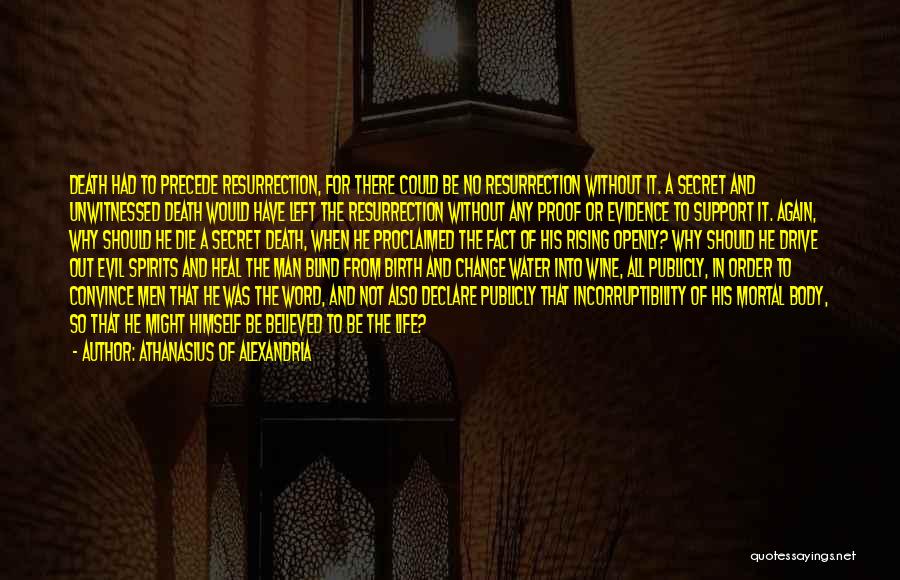 DEATH HAD TO PRECEDE RESURRECTION, FOR THERE COULD BE NO RESURRECTION WITHOUT IT. A SECRET AND UNWITNESSED DEATH WOULD HAVE LEFT THE RESURRECTION WITHOUT ANY PROOF OR EVIDENCE TO SUPPORT IT. AGAIN, WHY SHOULD HE DIE A SECRET DEATH, WHEN HE PROCLAIMED THE FACT OF HIS RISING OPENLY? WHY SHOULD HE DRIVE OUT EVIL SPIRITS AND HEAL THE MAN BLIND FROM BIRTH AND CHANGE WATER INTO WINE, ALL PUBLICLY, IN ORDER TO CONVINCE MEN THAT HE WAS THE WORD, AND NOT ALSO DECLARE PUBLICLY THAT INCORRUPTIBILITY OF HIS MORTAL BODY, SO THAT HE MIGHT HIMSELF BE BELIEVED TO BE THE LIFE?

- AUTHOR: ATHANASIUS OF ALEXANDRIA

quotessayings.net